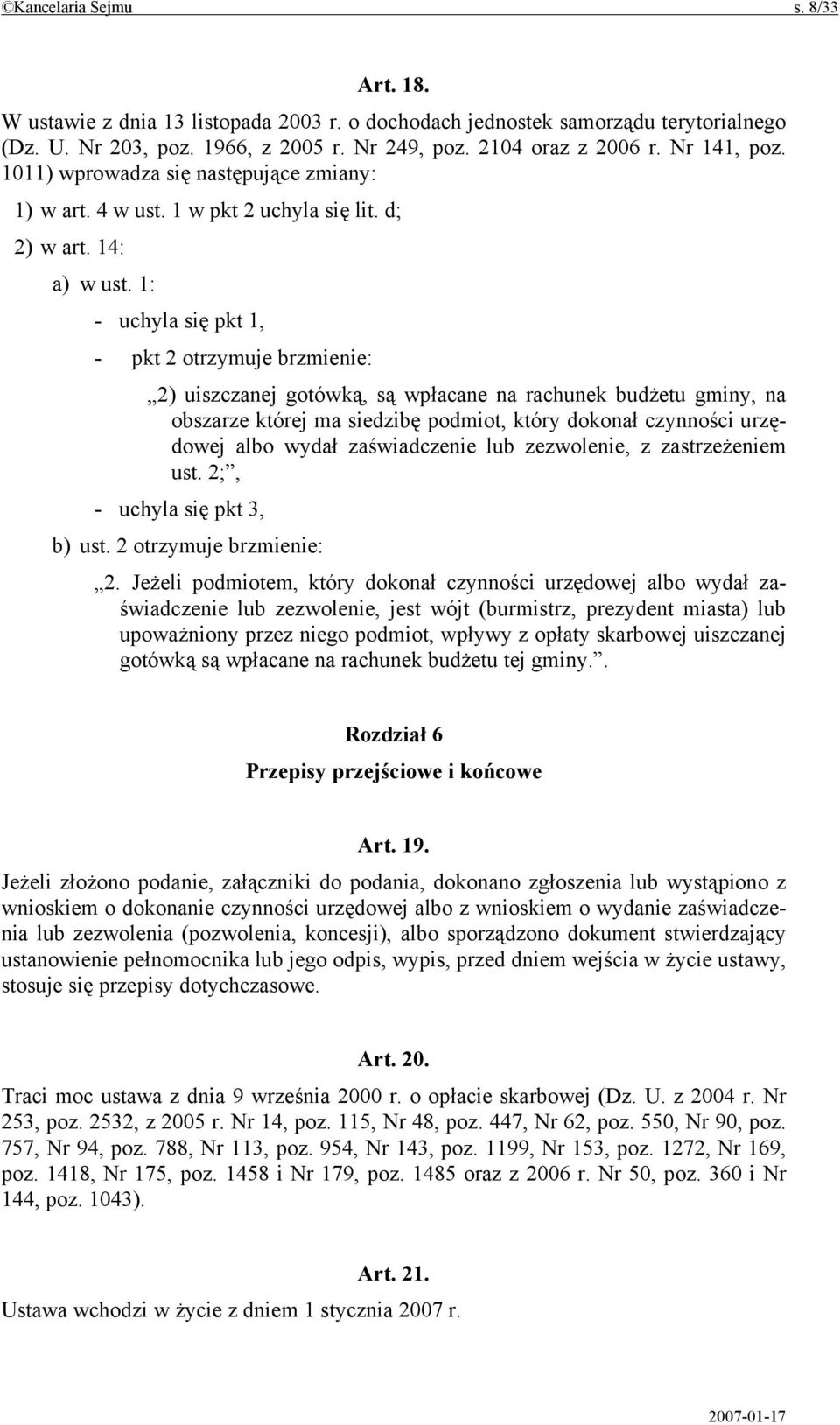 ©Kancelaria Sejmu s. 8/33

Art. 18.

W ustawie z dnia 13 listopada 2003 r. o dochodach jednostek samorządu terytorialnego (Dz. U. Nr 203, poz. 1966, z 2005 r. Nr 249, poz. 2104 oraz z 2006 r. Nr 141, poz. 1011) wprowadza się następujące zmiany:

1) w art. 4 w ust. 1 w pkt 2 uchyla się lit. d;

2) w art. 14:

a) w ust. 1:

- uchyla się pkt 1,

- pkt 2 otrzymuje brzmienie:

„2) uiszczanej gotówką, są wpłacane na rachunek budżetu gminy, na obszarze której ma siedzibę podmiot, który dokonał czynności urzędowej albo wydał zaświadczenie lub zezwolenie, z zastrzeżeniem ust. 2;”,

- uchyla się pkt 3,

b) ust. 2 otrzymuje brzmienie:

„2. Jeżeli podmiotem, który dokonał czynności urzędowej albo wydał zaświadczenie lub zezwolenie, jest wójt (burmistrz, prezydent miasta) lub upoważniony przez niego podmiot, wpływy z opłaty skarbowej uiszczanej gotówką są wpłacane na rachunek budżetu tej gminy.”.

Rozdział 6

Przepisy przejściowe i końcowe

Art. 19.

Jeżeli złożono podanie, załączniki do podania, dokonano zgłoszenia lub wystąpiono z wnioskiem o dokonanie czynności urzędowej albo z wnioskiem o wydanie zaświadczenia lub zezwolenia (pozwolenia, koncesji), albo sporządzono dokument stwierdzający ustanowienie pełnomocnika lub jego odpis, wypis, przed dniem wejścia w życie ustawy, stosuje się przepisy dotychczasowe.

Art. 20.

Traci moc ustawa z dnia 9 września 2000 r. o opłacie skarbowej (Dz. U. z 2004 r. Nr 253, poz. 2532, z 2005 r. Nr 14, poz. 115, Nr 48, poz. 447, Nr 62, poz. 550, Nr 90, poz. 757, Nr 94, poz. 788, Nr 113, poz. 954, Nr 143, poz. 1199, Nr 153, poz. 1272, Nr 169, poz. 1418, Nr 175, poz. 1458 i Nr 179, poz. 1485 oraz z 2006 r. Nr 50, poz. 360 i Nr 144, poz. 1043).

Art. 21.

Ustawa wchodzi w życie z dniem 1 stycznia 2007 r.

2007-01-17